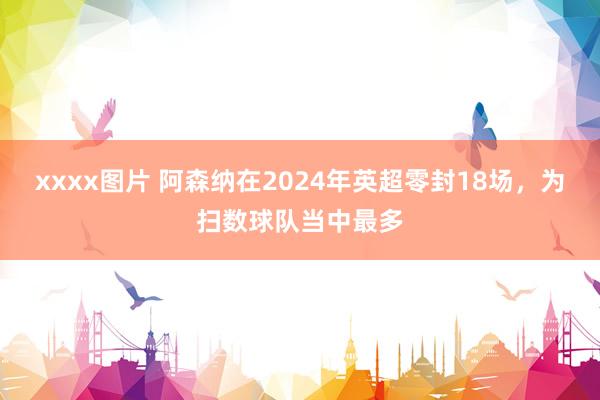 xxxx图片 阿森纳在2024年英超零封18场，为扫数球队当中最多